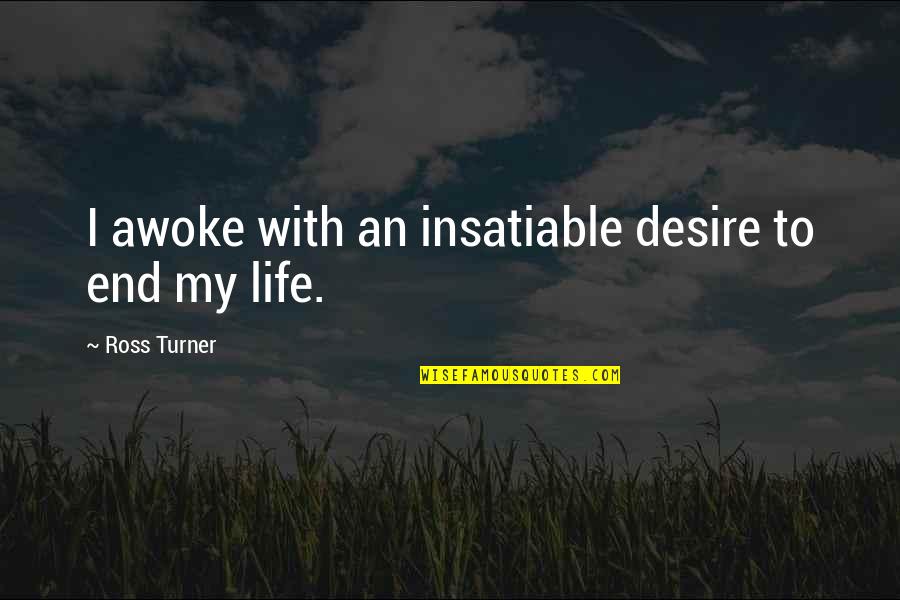 I awoke with an insatiable desire to end my life.

~ Ross Turner

WISEFAMOUSQUOTES.COM